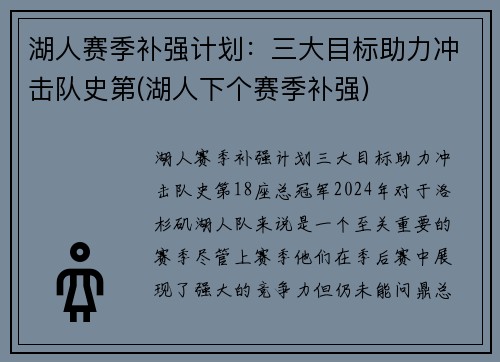 湖人赛季补强计划：三大目标助力冲击队史第(湖人下个赛季补强)

湖人赛季补强计划三大目标助力冲击队史第18座总冠军2024年对于洛杉矶湖人队来说是一个至关重要的赛季尽管上赛季他们在季后赛中展现了强大的竞争力但仍未能问鼎总